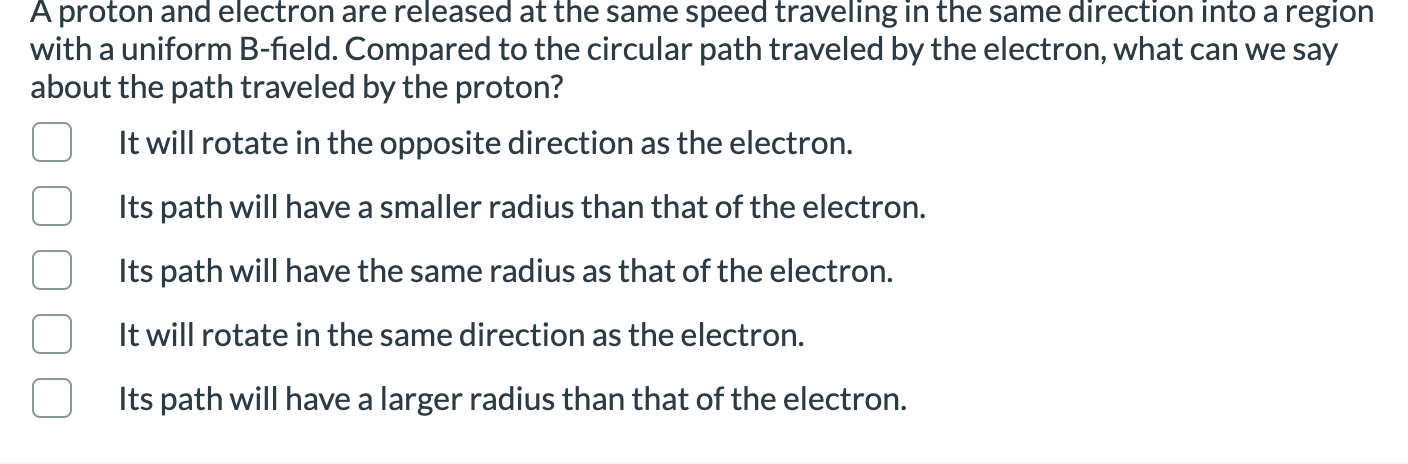 A proton and electron are released at the same speed traveling in the same direction into a region with a uniform B-field. Compared to the circular path traveled by the electron, what can we say about the path traveled by the proton?

It will rotate in the opposite direction as the electron.

Its path will have a smaller radius than that of the electron.

Its path will have the same radius as that of the electron.

It will rotate in the same direction as the electron.

Its path will have a larger radius than that of the electron.